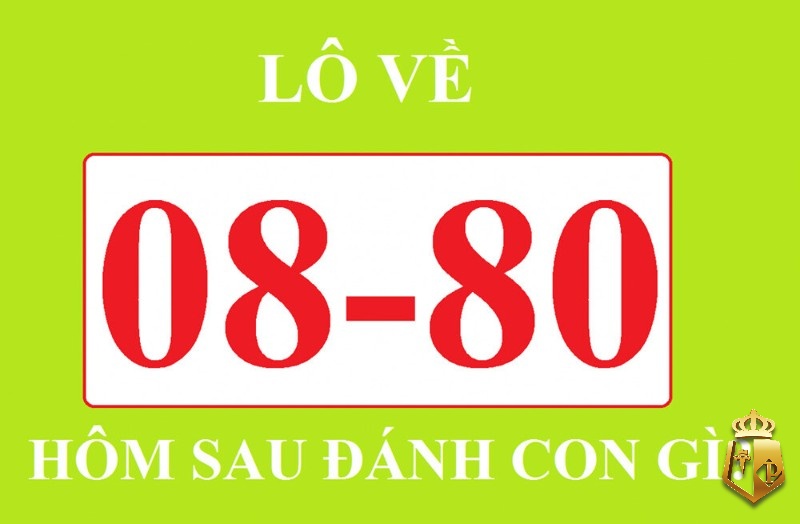 LÔ VỀ

08-80

HÔM SAU ĐÁNH CON GÌ